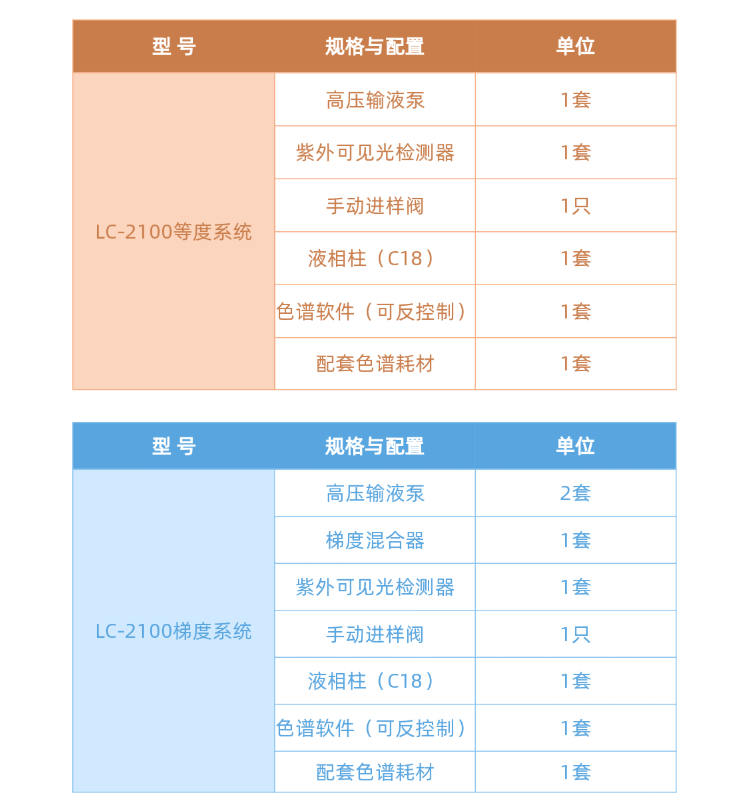 | 型 号 | 规格与配置 | 单位 |
|---|---|---|
| LC-2100等度系统 | 高压输液泵 | 1套 |
| | 紫外可见光检测器 | 1套 |
| | 手动进样阀 | 1只 |
| | 液相柱（C18） | 1套 |
| | 色谱软件（可反控制） | 1套 |
| | 配套色谱耗材 | 1套 |

| 型 号 | 规格与配置 | 单位 |
|---|---|---|
| LC-2100梯度系统 | 高压输液泵 | 2套 |
| | 梯度混合器 | 1套 |
| | 紫外可见光检测器 | 1套 |
| | 手动进样阀 | 1只 |
| | 液相柱（C18） | 1套 |
| | 色谱软件（可反控制） | 1套 |
| | 配套色谱耗材 | 1套 |